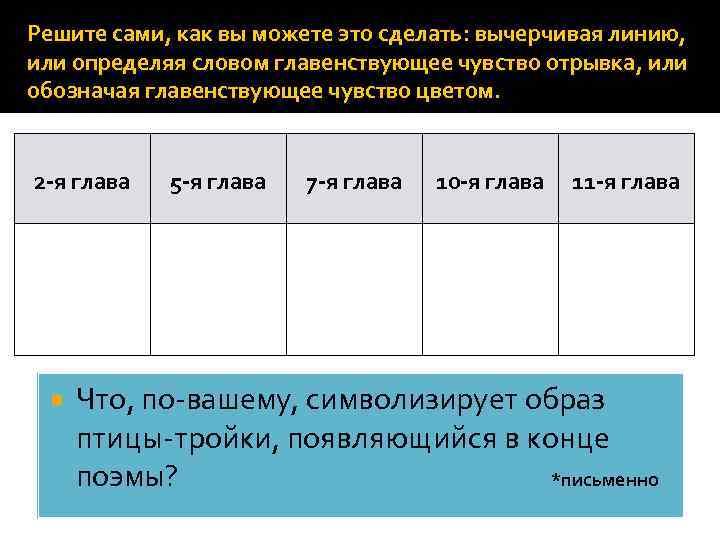 Решите сами, как вы можете это сделать: вычерчивая линию, или определяя словом главенствующее чувство отрывка, или обозначая главенствующее чувство цветом.

| 2-я глава | 5-я глава | 7-я глава | 10-я глава | 11-я глава |
|---|---|---|---|---|
| | | | | |

Что, по-вашему, символизирует образ птицы-тройки, появляющийся в конце поэмы?

*письменно